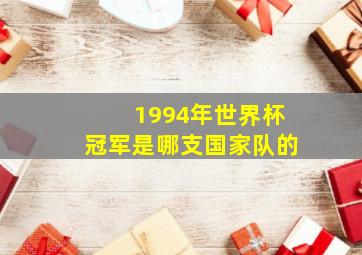 1994年世界杯
冠军是哪支国家队的